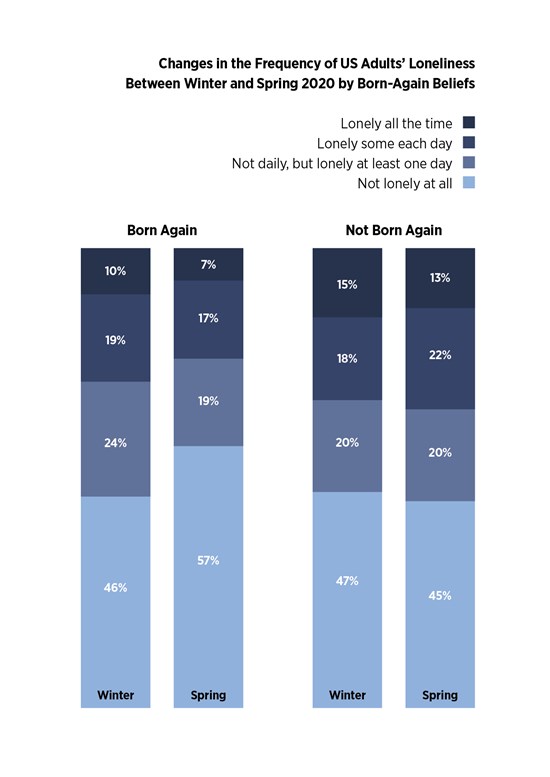 Changes in the Frequency of US Adults' Loneliness Between Winter and Spring 2020 by Born-Again Beliefs

Lonely all the time
Lonely some each day
Not daily, but lonely at least one day
Not lonely at all

Born Again

10%
19%
24%
46%
Winter

7%
17%
19%
57%
Spring

Not Born Again

15%
18%
20%
47%
Winter

13%
22%
20%
45%
Spring